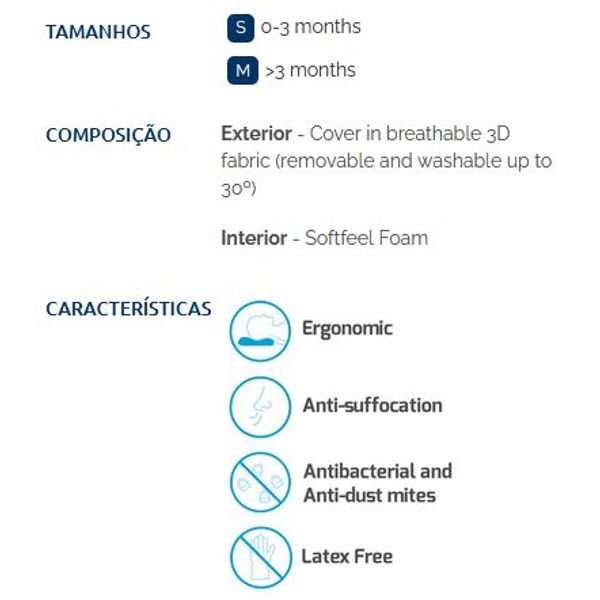 TAMANHOS

S 0-3 months

M >3 months

COMPOSIÇÃO

Exterior - Cover in breathable 3D fabric (removable and washable up to 30º)

Interior - Softfeel Foam

CARACTERÍSTICAS

Ergonomic

Anti-suffocation

Antibacterial and Anti-dust mites

Latex Free